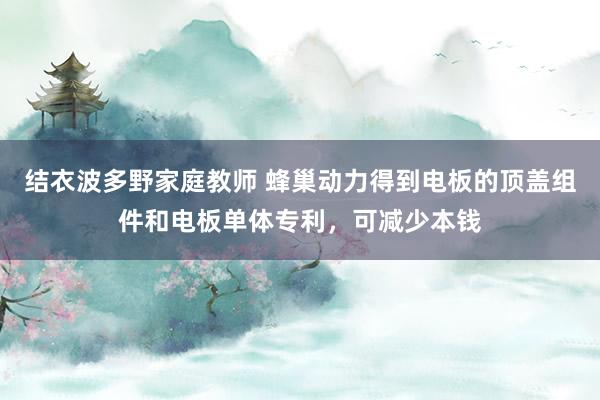 结衣波多野家庭教师 蜂巢动力得到电板的顶盖组件和电板单体专利，可减少本钱